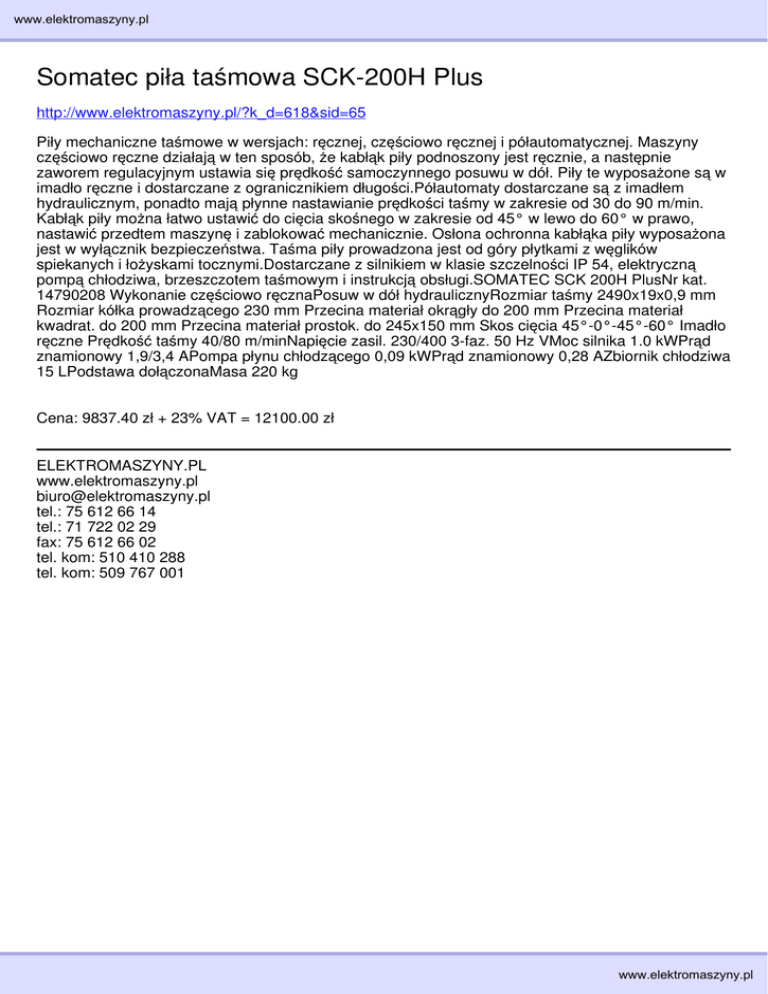 www.elektromaszyny.pl

Somatec piła taśmowa SCK-200H Plus

http://www.elektromaszyny.pl/?k_d=618&sid=65

Piły mechaniczne taśmowe w wersjach: ręcznej, częściowo ręcznej i półautomatycznej. Maszyny częściowo ręczne działają w ten sposób, że kabłąk piły podnoszony jest ręcznie, a następnie zaworem regulacyjnym ustawia się prędkość samoczynnego posuwu w dół. Piły te wyposażone są w imadło ręczne i dostarczane z ogranicznikiem długości.Półautomaty dostarczane są z imadłem hydraulicznym, ponadto mają płynne nastawianie prędkości taśmy w zakresie od 30 do 90 m/min. Kabłąk piły można łatwo ustawić do cięcia skośnego w zakresie od 45° w lewo do 60° w prawo, nastawić przedtem maszynę i zablokować mechanicznie. Osłona ochronna kabłąka piły wyposażona jest w wyłącznik bezpieczeństwa. Taśma piły prowadzona jest od góry płytkami z węglików spiekanych i łożyskami tocznymi.Dostarczane z silnikiem w klasie szczelności IP 54, elektryczną pompą chłodziwa, brzeszczotem taśmowym i instrukcją obsługi.SOMATEC SCK 200H PlusNr kat. 14790208 Wykonanie częściowo ręcznaPosuw w dół hydraulicznyRozmiar taśmy 2490x19x0,9 mm Rozmiar kółka prowadzącego 230 mm Przecina materiał okrągły do 200 mm Przecina materiał kwadrat. do 200 mm Przecina materiał prostok. do 245x150 mm Skos cięcia 45°-0°-45°-60° Imadło ręczne Prędkość taśmy 40/80 m/minNapięcie zasil. 230/400 3-faz. 50 Hz VMoc silnika 1.0 kWPrąd znamionowy 1,9/3,4 APompa płynu chłodzącego 0,09 kWPrąd znamionowy 0,28 AZbiornik chłodziwa 15 LPodstawa dołączonaMasa 220 kg

Cena: 9837.40 zł + 23% VAT = 12100.00 zł

ELEKTROMASZYNY.PL
www.elektromaszyny.pl
biuro@elektromaszyny.pl
tel.: 75 612 66 14
tel.: 71 722 02 29
fax: 75 612 66 02
tel. kom: 510 410 288
tel. kom: 509 767 001

www.elektromaszyny.pl